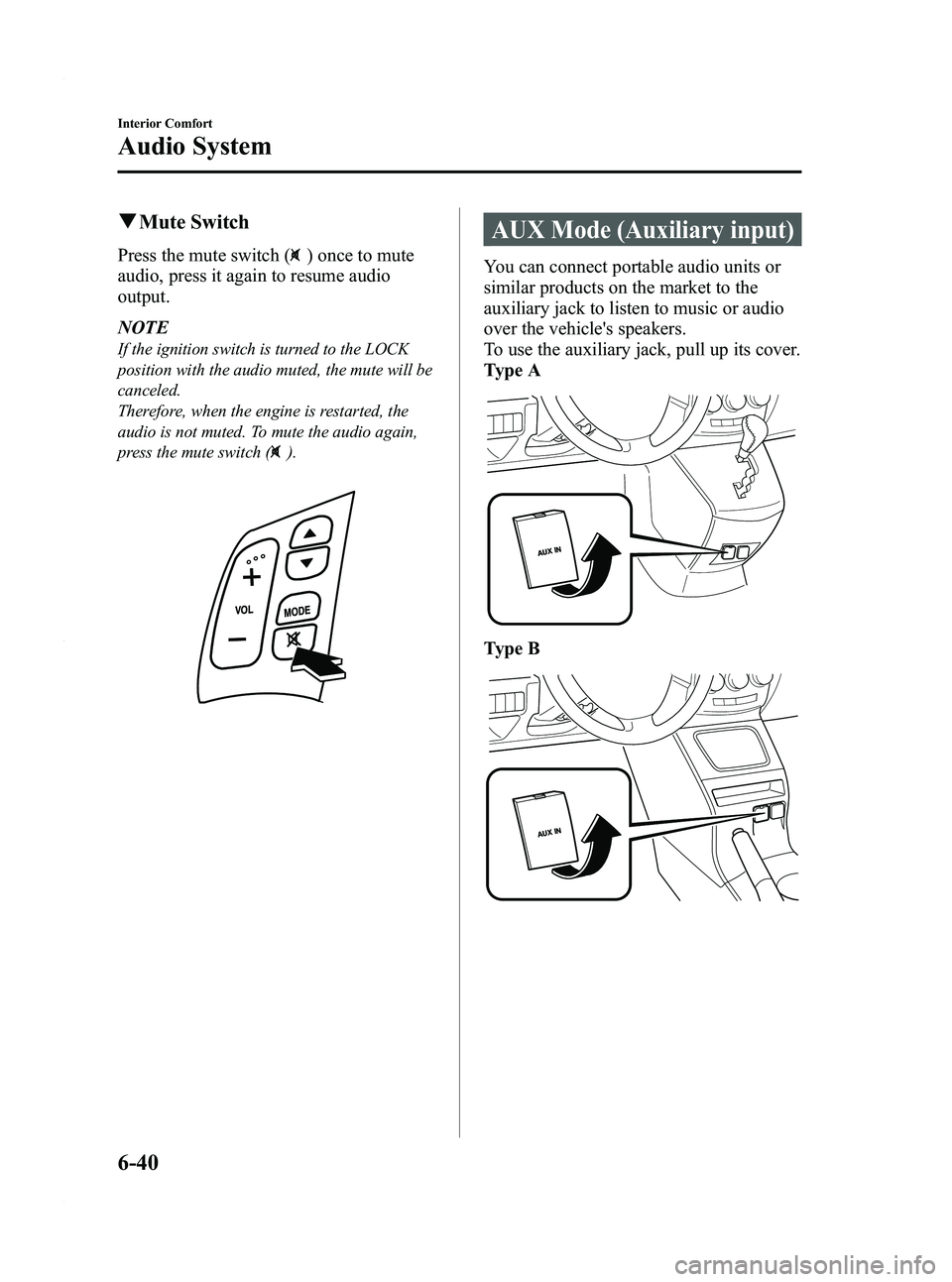 Interior Comfort

Audio System

▼Mute Switch

Press the mute switch ( ) once to mute audio, press it again to resume audio output.

NOTE

If the ignition switch is turned to the LOCK position with the audio muted, the mute will be canceled.
Therefore, when the engine is restarted, the audio is not muted. To mute the audio again, press the mute switch ( ).

VOL
MODE

AUX Mode (Auxiliary input)

You can connect portable audio units or similar products on the market to the auxiliary jack to listen to music or audio over the vehicle's speakers.
To use the auxiliary jack, pull up its cover.

Type A

AUX IN

Type B

AUX IN

6-40

carmanualsonline.info